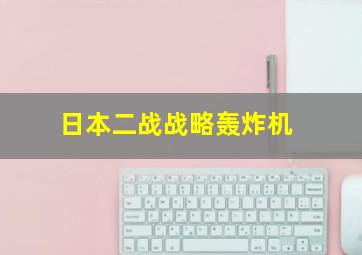 日本二战战略轰炸机